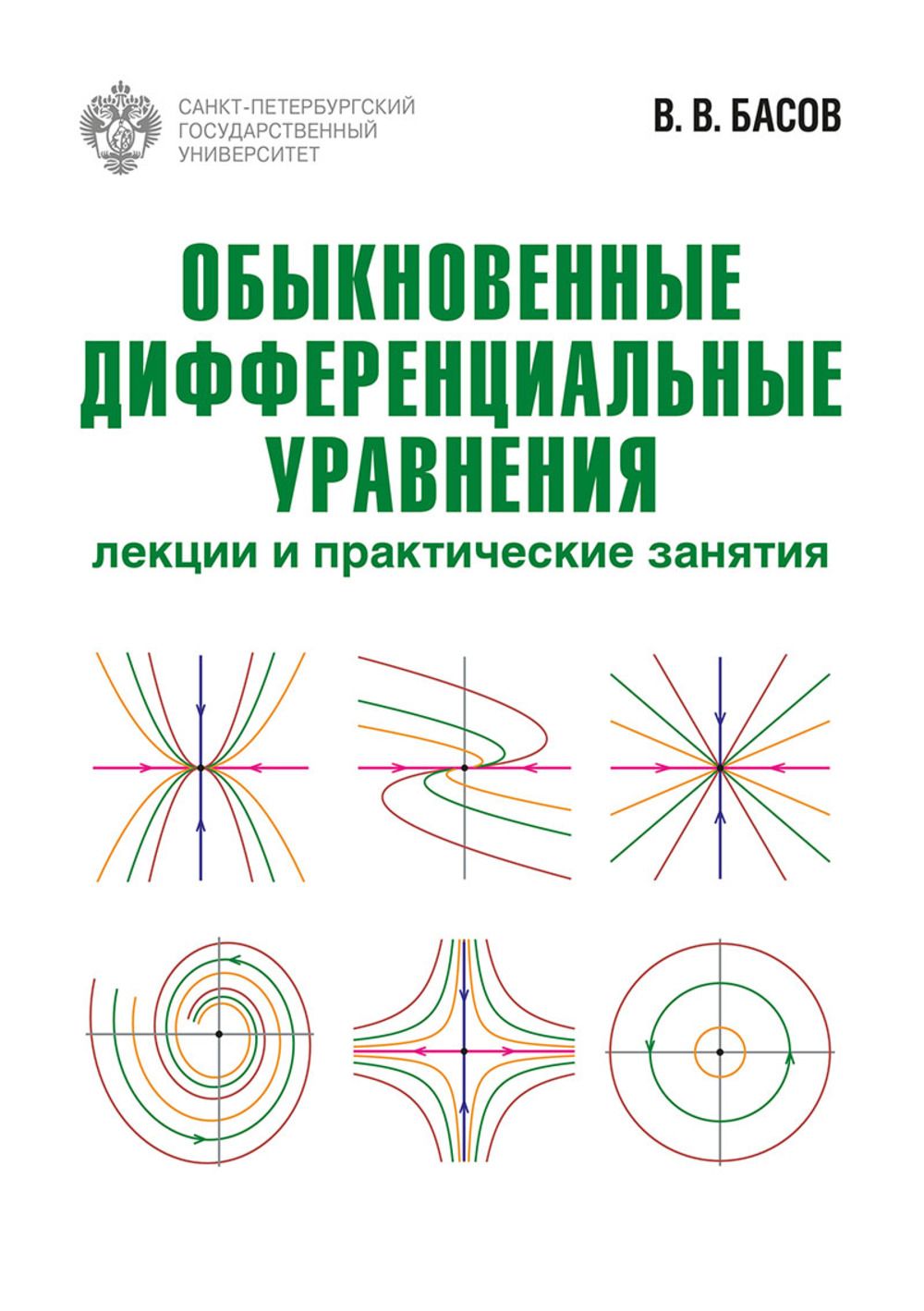 САНКТ-ПЕТЕРБУРГСКИЙ
ГОСУДАРСТВЕННЫЙ
УНИВЕРСИТЕТ

В. В. БАСОВ

ОБЫКНОВЕННЫЕ
ДИФФЕРЕНЦИАЛЬНЫЕ
УРАВНЕНИЯ
лекции и практические занятия